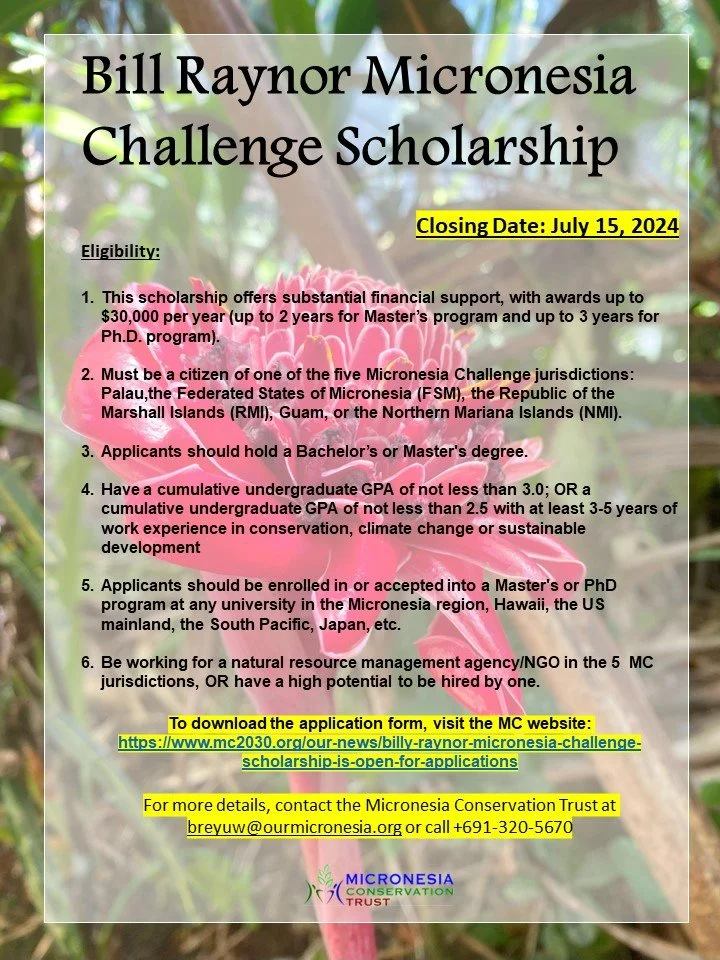 Bill Raynor Micronesia Challenge Scholarship

Closing Date: July 15, 2024

Eligibility:

1. This scholarship offers substantial financial support, with awards up to $30,000 per year (up to 2 years for Master's program and up to 3 years for Ph.D. program).

2. Must be a citizen of one of the five Micronesia Challenge jurisdictions: Palau,the Federated States of Micronesia (FSM), the Republic of the Marshall Islands (RMI), Guam, or the Northern Mariana Islands (NMI).

3. Applicants should hold a Bachelor's or Master's degree.

4. Have a cumulative undergraduate GPA of not less than 3.0; OR a cumulative undergraduate GPA of not less than 2.5 with at least 3-5 years of work experience in conservation, climate change or sustainable development

5. Applicants should be enrolled in or accepted into a Master's or PhD program at any university in the Micronesia region, Hawaii, the US mainland, the South Pacific, Japan, etc.

6. Be working for a natural resource management agency/NGO in the 5 MC jurisdictions, OR have a high potential to be hired by one.

To download the application form, visit the MC website: https://www.mc2030.org/our-news/billy-raynor-micronesia-challenge-scholarship-is-open-for-applications

For more details, contact the Micronesia Conservation Trust at breyuw@ourmicronesia.org or call +691-320-5670

MICRONESIA CONSERVATION TRUST